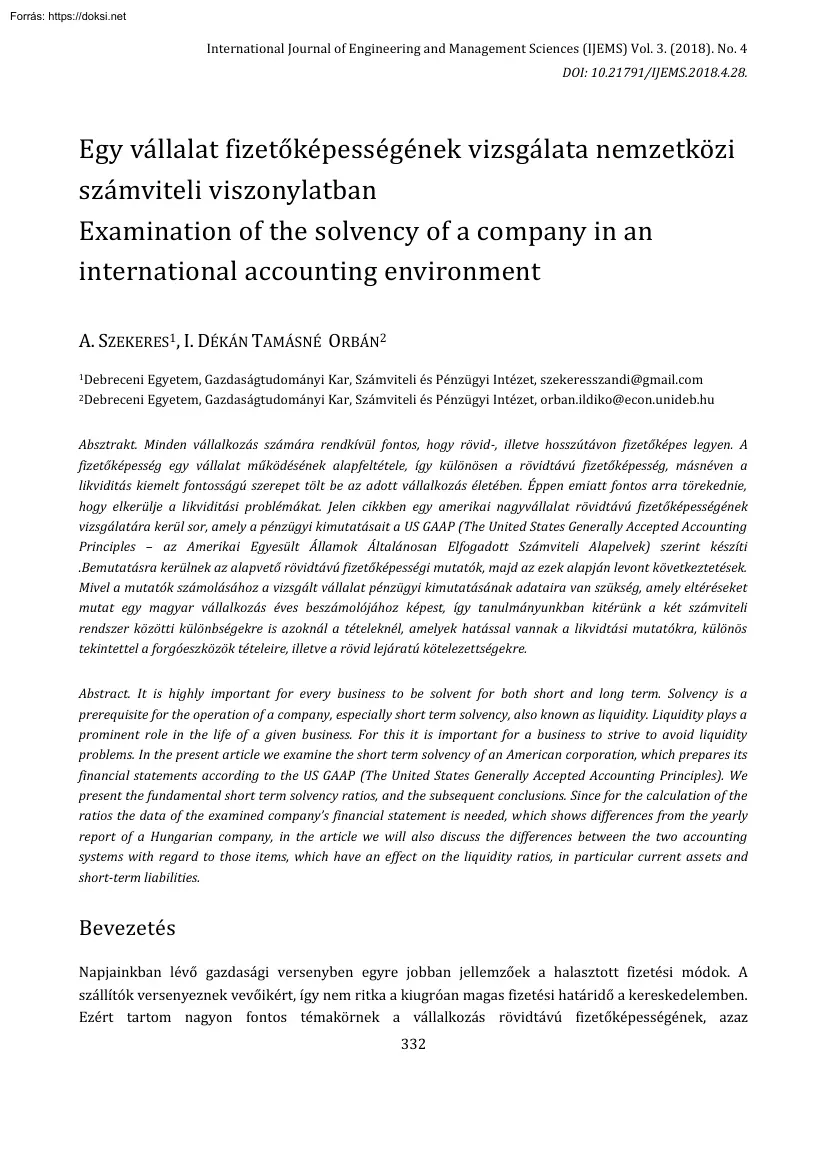 Forrás: https://doksi.net

International Journal of Engineering and Management Sciences (IJEMS) Vol. 3. (2018). No. 4
DOI: 10.21791/IJEMS.2018.4.28.

Egy vállalat fizetőképességének vizsgálata nemzetközi számviteli viszonylatban
Examination of the solvency of a company in an international accounting environment

A. SZEKERES$^{1}$, I. DÉKÁN TAMÁSNÉ ORBÁN$^{2}$

$^{1}$Debreceni Egyetem, Gazdaságtudományi Kar, Számviteli és Pénzügyi Intézet, szekeresszandi@gmail.com
$^{2}$Debreceni Egyetem, Gazdaságtudományi Kar, Számviteli és Pénzügyi Intézet, orban.ildiko@econ.unideb.hu

Absztrakt. Minden vállalkozás számára rendkívül fontos, hogy rövid-, illetve hosszútávon fizetőképes legyen. A fizetőképesség egy vállalat működésének alapfeltétele, így különösen a rövidtávú fizetőképesség, másnéven a likviditás kiemelt fontosságú szerepet tölt be az adott vállalkozás életében. Éppen emiatt fontos arra törekednie, hogy elkerülje a likviditási problémákat. Jelen cikkben egy amerikai nagyvállalat rövidtávú fizetőképességének vizsgálatára kerül sor, amely a pénzügyi kimutatásait a US GAAP (The United States Generally Accepted Accounting Principles – az Amerikai Egyesült Államok Általánosan Elfogadott Számviteli Alapelvek) szerint készíti .Bemutatásra kerülnek az alapvető rövidtávú fizetőképességi mutatók, majd az ezek alapján levont következtetések. Mivel a mutatók számolásához a vizsgált vállalat pénzügyi kimutatásának adataira van szükség, amely eltéréseket mutat egy magyar vállalkozás éves beszámolójához képest, így tanulmányunkban kitérünk a két számviteli rendszer közötti különbségekre is azoknál a tételeknél, amelyek hatással vannak a likvidtási mutatókra, különös tekintettel a forgóeszközök tételeire, illetve a rövid lejáratú kötelezettségekre.

Abstract. It is highly important for every business to be solvent for both short and long term. Solvency is a prerequisite for the operation of a company, especially short term solvency, also known as liquidity. Liquidity plays a prominent role in the life of a given business. For this it is important for a business to strive to avoid liquidity problems. In the present article we examine the short term solvency of an American corporation, which prepares its financial statements according to the US GAAP (The United States Generally Accepted Accounting Principles). We present the fundamental short term solvency ratios, and the subsequent conclusions. Since for the calculation of the ratios the data of the examined company's financial statement is needed, which shows differences from the yearly report of a Hungarian company, in the article we will also discuss the differences between the two accounting systems with regard to those items, which have an effect on the liquidity ratios, in particular current assets and short-term liabilities.

Bevezetés

Napjainkban lévő gazdasági versenyben egyre jobban jellemzőek a halasztott fizetési módok. A szállítók versenyeznek vevőikért, így nem ritka a kiugróan magas fizetési határidő a kereskedelemben. Ezért tartom nagyon fontos témakörnek a vállalkozás rövidtávú fizetőképességének, azaz

332